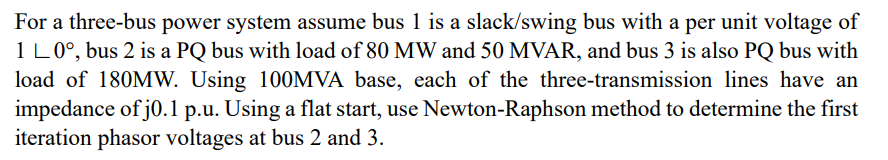 For a three-bus power system assume bus 1 is a slack/swing bus with a per unit voltage of $1 \angle 0°$, bus 2 is a PQ bus with load of 80 MW and 50 MVAR, and bus 3 is also PQ bus with load of 180MW. Using 100MVA base, each of the three-transmission lines have an impedance of j0.1 p.u. Using a flat start, use Newton-Raphson method to determine the first iteration phasor voltages at bus 2 and 3.